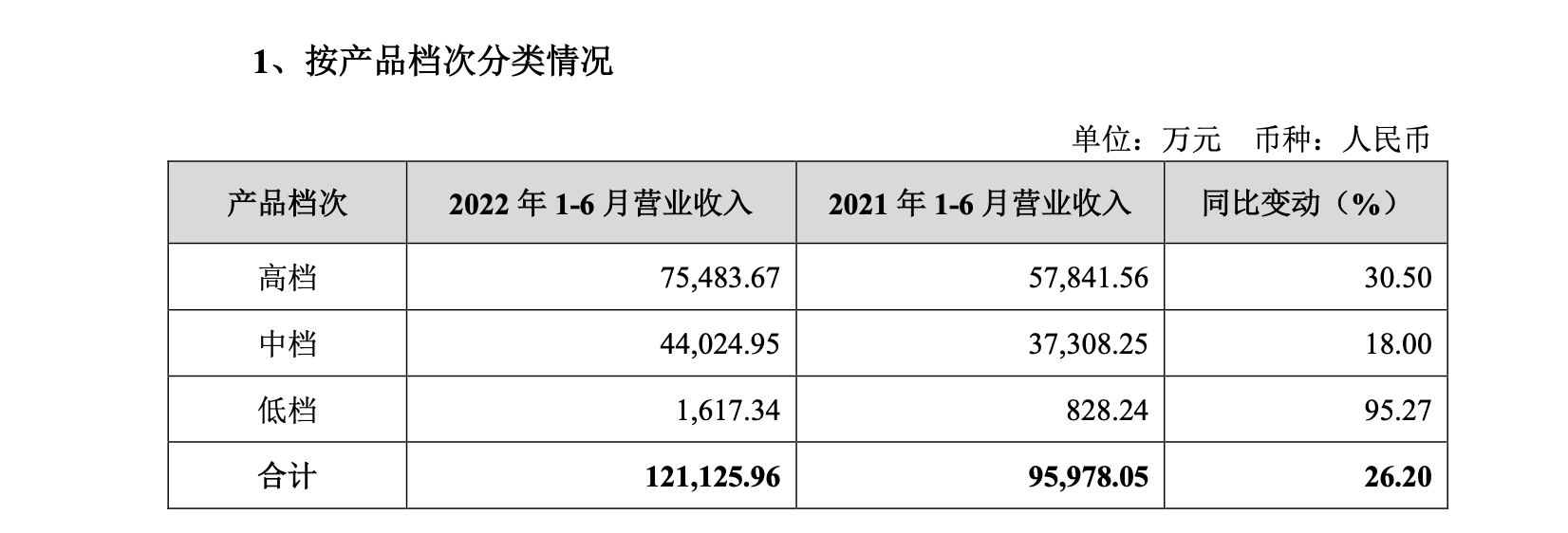 1、按产品档次分类情况

单位：万元 币种：人民币

| 产品档次 | 2022年1-6月营业收入 | 2021年1-6月营业收入 | 同比变动（%） |
|---|---|---|---|
| 高档 | 75,483.67 | 57,841.56 | 30.50 |
| 中档 | 44,024.95 | 37,308.25 | 18.00 |
| 低档 | 1,617.34 | 828.24 | 95.27 |
| 合计 | 121,125.96 | 95,978.05 | 26.20 |